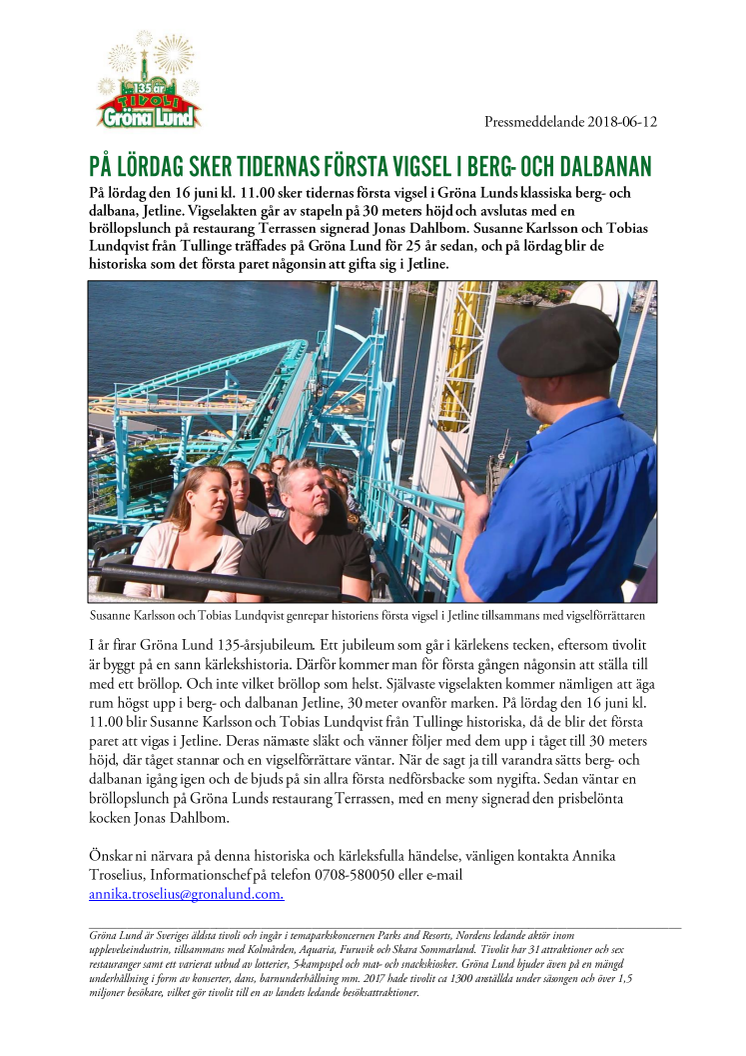 135 år
TIVOLI
Gröna Lund

Pressmeddelande 2018-06-12

PÅ LÖRDAG SKER TIDERNAS FÖRSTA VIGSEL I BERG- OCH DALBANAN

På lördag den 16 juni kl. 11.00 sker tidernas första vigsel i Gröna Lunds klassiska berg- och dalbana, Jetline. Vigselakten går av stapeln på 30 meters höjd och avslutas med en bröllopslunch på restaurang Terrassen signerad Jonas Dahlbom. Susanne Karlsson och Tobias Lundqvist från Tullinge träffades på Gröna Lund för 25 år sedan, och på lördag blir de historiska som det första paret någonsin att gifta sig i Jetline.

Susanne Karlsson och Tobias Lundqvist genrepar historiens första vigsel i Jetline tillsammans med vigselförrättaren

I år firar Gröna Lund 135-årsjubileum. Ett jubileum som går i kärlekens tecken, eftersom tivolit är byggt på en sann kärlekshistoria. Därför kommer man för första gången någonsin att ställa till med ett bröllop. Och inte vilket bröllop som helst. Självaste vigselakten kommer nämligen att äga rum högst upp i berg- och dalbanan Jetline, 30 meter ovanför marken. På lördag den 16 juni kl. 11.00 blir Susanne Karlsson och Tobias Lundqvist från Tullinge historiska, då de blir det första paret att vigas i Jetline. Deras närmaste släkt och vänner följer med dem upp i tåget till 30 meters höjd, där tåget stannar och en vigselförrättare väntar. När de sagt ja till varandra sätts berg- och dalbanan igång igen och de bjuds på sin allra första nedförsbacke som nygifta. Sedan väntar en bröllopslunch på Gröna Lunds restaurang Terrassen, med en meny signerad den prisbelönta kocken Jonas Dahlbom.

Önskar ni närvara på denna historiska och kärleksfulla händelse, vänligen kontakta Annika Troselius, Informationschef på telefon 0708-580050 eller e-mail annika.troselius@gronalund.com.

Gröna Lund är Sveriges äldsta tivoli och ingår i temaparkskoncernen Parks and Resorts, Nordens ledande aktör inom upplevelseindustrin, tillsammans med Kolmården, Aquaria, Furuvik och Skara Sommarland. Tivolit har 31 attraktioner och sex restauranger samt ett varierat utbud av lotterier, 5-kampsspel och mat- och snackskiosker. Gröna Lund bjuder även på en mängd underhållning i form av konserter, dans, barnunderhållning mm. 2017 hade tivolit ca 1300 anställda under säsongen och över 1,5 miljoner besökare, vilket gör tivolit till en av landets ledande besöksattraktioner.